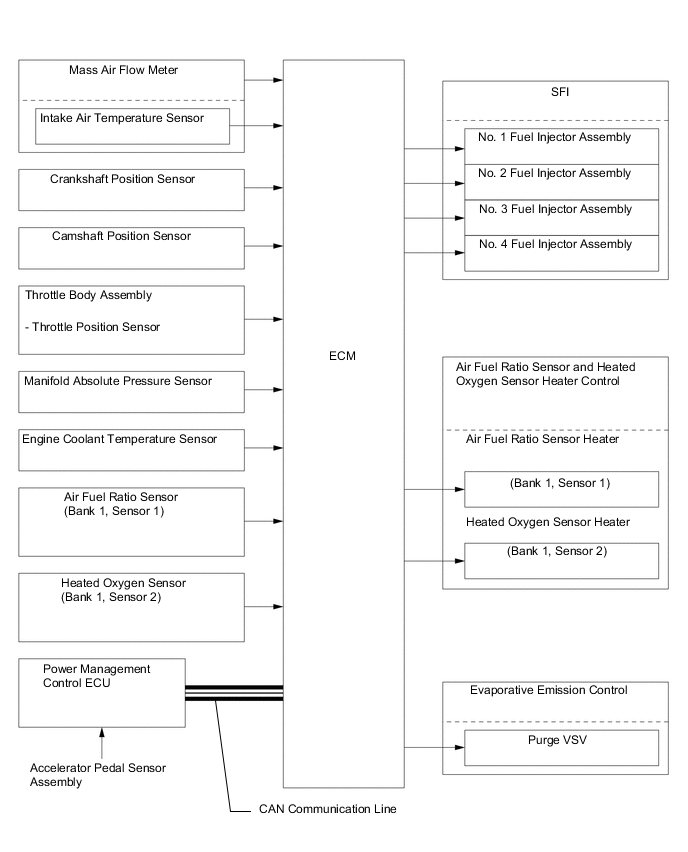 Mass Air Flow Meter

Intake Air Temperature Sensor

Crankshaft Position Sensor

Camshaft Position Sensor

Throttle Body Assembly

- Throttle Position Sensor

Manifold Absolute Pressure Sensor

Engine Coolant Temperature Sensor

Air Fuel Ratio Sensor
(Bank 1, Sensor 1)

Heated Oxygen Sensor
(Bank 1, Sensor 2)

Power Management
Control ECU

Accelerator Pedal Sensor
Assembly

CAN Communication Line

ECM

SFI

No. 1 Fuel Injector Assembly

No. 2 Fuel Injector Assembly

No. 3 Fuel Injector Assembly

No. 4 Fuel Injector Assembly

Air Fuel Ratio Sensor and Heated
Oxygen Sensor Heater Control

Air Fuel Ratio Sensor Heater

(Bank 1, Sensor 1)

Heated Oxygen Sensor Heater

(Bank 1, Sensor 2)

Evaporative Emission Control

Purge VSV